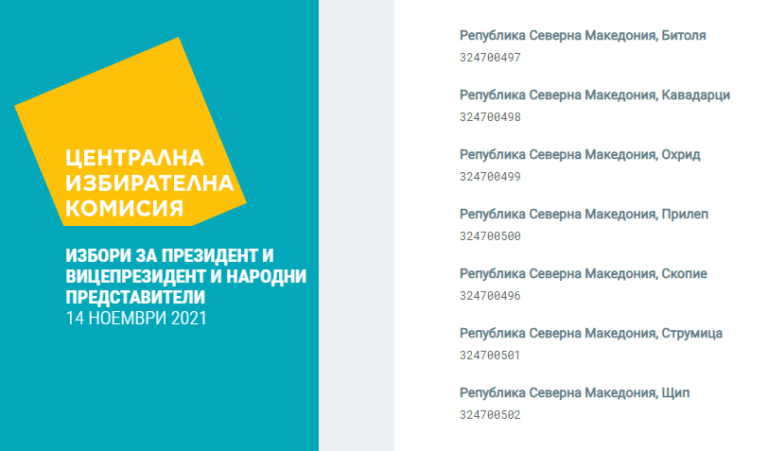 ЦЕНТРАЛНА ИЗБИРАТЕЛНА КОМИСИЯ

ИЗБОРИ ЗА ПРЕЗИДЕНТ И ВИЦЕПРЕЗИДЕНТ И НАРОДНИ ПРЕДСТАВИТЕЛИ
14 НОЕМВРИ 2021

Република Северна Македония, Битоля
324700497

Република Северна Македония, Кавадарци
324700498

Република Северна Македония, Охрид
324700499

Република Северна Македония, Прилеп
324700500

Република Северна Македония, Скопие
324700496

Република Северна Македония, Струмица
324700501

Република Северна Македония, Щип
324700502